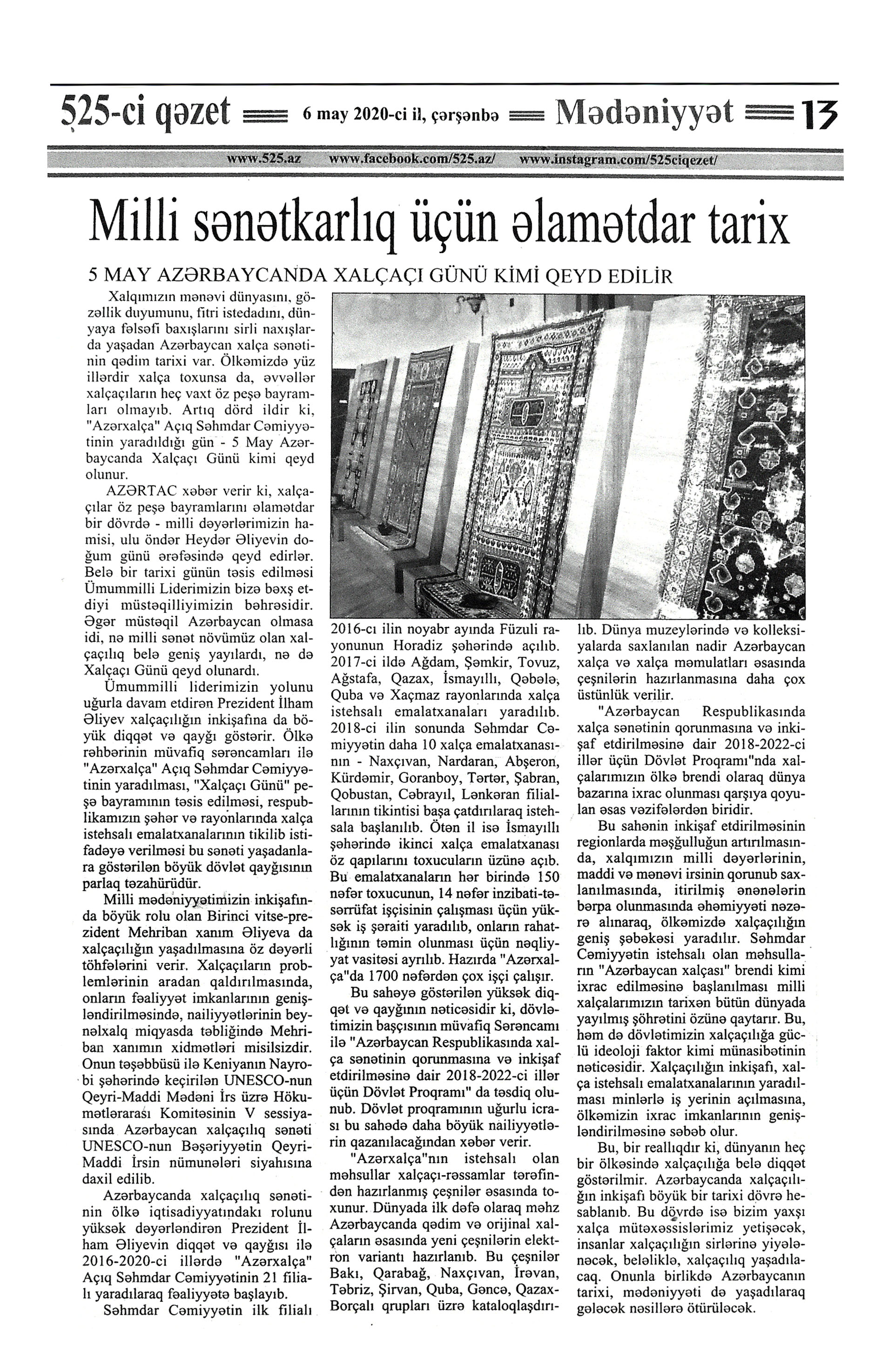 525-ci qəzet 6 may 2020-ci il, çərşənbə Mədəniyyət 13

www.525.az www.facebook.com/525.az/ www.instagram.com/525ciqezet/

Milli sənətkarlıq üçün əlamətdar tarix

5 MAY AZƏRBAYCANDA XALÇAÇI GÜNÜ KİMİ QEYD EDİLİR

Xalqımızın mənəvi dünyasını, gözəllik duyumunu, fitri istedadını, dünyaya fəlsəfi baxışlarını sirli naxışlarda yaşadan Azərbaycan xalça sənətinin qədim tarixi var. Ölkəmizdə yüz illərdir xalça toxunsa da, əvvəllər xalçaçıların heç vaxt öz peşə bayramları olmayıb. Artıq dörd ildir ki, "Azərxalça" Açıq Səhmdar Cəmiyyətinin yaradıldığı gün - 5 May Azərbaycanda Xalçaçı Günü kimi qeyd olunur.

AZƏRTAC xəbər verir ki, xalçaçılar öz peşə bayramlarını əlamətdar bir dövrdə - milli dəyərlərimizin hamisi, ulu öndər Heydər Əliyevin doğum günü ərəfəsində qeyd edirlər. Belə bir tarixi günün təsis edilməsi Ümummilli Liderimizin bizə bəxş etdiyi müstəqilliyimizin bəhrəsidir. Əgər müstəqil Azərbaycan olmasa idi, nə milli sənət növümüz olan xalçaçılıq belə geniş yayılardı, nə də Xalçaçı Günü qeyd olunardı.

Ümummilli liderimizin yolunu uğurla davam etdirən Prezident İlham Əliyev xalçaçılığın inkişafına da böyük diqqət və qayğı göstərir. Ölkə rəhbərinin müvafiq sərəncamları ilə "Azərxalça" Açıq Səhmdar Cəmiyyətinin yaradılması, "Xalçaçı Günü" peşə bayramının təsis edilməsi, respublikamızın şəhər və rayonlarında xalça istehsalı emalatxanalarının tikilib istifadəyə verilməsi bu sənəti yaşadanlara göstərilən böyük dövlət qayğısının parlaq təzahürüdür.

Milli mədəniyyətimizin inkişafında böyük rolu olan Birinci vitse-prezident Mehriban xanım Əliyeva da xalçaçılığın yaşadılmasına öz dəyərli töhfələrini verir. Xalçaçıların problemlərinin aradan qaldırılmasında, onların fəaliyyət imkanlarının genişləndirilməsində, nailiyyətlərinin beynəlxalq miqyasda təbliğində Mehriban xanımın xidmətləri misilsizdir. Onun təşəbbüsü ilə Keniyanın Nayrobi şəhərində keçirilən UNESCO-nun Qeyri-Maddi Mədəni İrs üzrə Hökumətlərarası Komitəsinin V sessiyasında Azərbaycan xalçaçılıq sənəti UNESCO-nun Bəşəriyyətin Qeyri-Maddi İrsin nümunələri siyahısına daxil edilib.

Azərbaycanda xalçaçılıq sənətinin ölkə iqtisadiyyatındakı rolunu yüksək dəyərləndirən Prezident İlham Əliyevin diqqət və qayğısı ilə 2016-2020-ci illərdə "Azərxalça" Açıq Səhmdar Cəmiyyətinin 21 filialı yaradılaraq fəaliyyətə başlayıb.

Səhmdar Cəmiyyətin ilk filialı 2016-cı ilin noyabr ayında Füzuli rayonunun Horadiz şəhərində açılıb. 2017-ci ildə Ağdam, Şəmkir, Tovuz, Ağstafa, Qazax, İsmayıllı, Qəbələ, Quba və Xaçmaz rayonlarında xalça istehsalı emalatxanaları yaradılıb. 2018-ci ilin sonunda Səhmdar Cəmiyyətin daha 10 xalça emalatxanasının - Naxçıvan, Nardaran, Abşeron, Kürdəmir, Goranboy, Tərtər, Şabran, Qobustan, Cəbrayıl, Lənkəran filiallarının tikintisi başa çatdırılaraq istehsala başlanılıb. Ötən il isə İsmayıllı şəhərində ikinci xalça emalatxanası öz qapılarını toxucuların üzünə açıb. Bu emalatxanaların hər birində 150 nəfər toxucunun, 14 nəfər inzibati-təsərrüfat işçisinin çalışması üçün yüksək iş şəraiti yaradılıb, onların rahatlığının təmin olunması üçün nəqliyyat vasitəsi ayrılıb. Hazırda "Azərxalça"da 1700 nəfərdən çox işçi çalışır.

Bu sahəyə göstərilən yüksək diqqət və qayğının nəticəsidir ki, dövlətimizin başçısının müvafiq Sərəncamı ilə "Azərbaycan Respublikasında xalça sənətinin qorunmasına və inkişaf etdirilməsinə dair 2018-2022-ci illər üçün Dövlət Proqramı" da təsdiq olunub. Dövlət proqramının uğurlu icrası bu sahədə daha böyük nailiyyətlərin qazanılacağından xəbər verir.

"Azərxalça"nın istehsalı olan məhsullar xalçaçı-rəssamlar tərəfindən hazırlanmış çeşnilər əsasında toxunur. Dünyada ilk dəfə olaraq məhz Azərbaycanda qədim və orijinal xalçaların əsasında yeni çeşnilərin elektron variantı hazırlanıb. Bu çeşnilər Bakı, Qarabağ, Naxçıvan, İrəvan, Təbriz, Şirvan, Quba, Gəncə, Qazax-Borçalı qrupları üzrə kataloqlaşdırılıb. Dünya muzeylərində və kolleksiyalarda saxlanılan nadir Azərbaycan xalça və xalça məmulatları əsasında çeşnilərin hazırlanmasına daha çox üstünlük verilir.

"Azərbaycan Respublikasında xalça sənətinin qorunmasına və inkişaf etdirilməsinə dair 2018-2022-ci illər üçün Dövlət Proqramı"nda xalçalarımızın ölkə brendi olaraq dünya bazarına ixrac olunması qarşıya qoyulan əsas vəzifələrdən biridir.

Bu sahənin inkişaf etdirilməsinin regionlarda məşğulluğun artırılmasında, xalqımızın milli dəyərlərinin, maddi və mənəvi irsinin qorunub saxlanılmasında, itirilmiş ənənələrin bərpa olunmasında əhəmiyyəti nəzərə alınaraq, ölkəmizdə xalçaçılığın geniş şəbəkəsi yaradılır. Səhmdar Cəmiyyətin istehsalı olan məhsulların "Azərbaycan xalçası" brendi kimi ixrac edilməsinə başlanılması milli xalçalarımızın tarixən bütün dünyada yayılmış şöhrətini özünə qaytarır. Bu, həm də dövlətimizin xalçaçılığa güclü ideoloji faktor kimi münasibətinin nəticəsidir. Xalçaçılığın inkişafı, xalça istehsalı emalatxanalarının yaradılması minlərlə iş yerinin açılmasına, ölkəmizin ixrac imkanlarının genişləndirilməsinə səbəb olur.

Bu, bir reallıqdır ki, dünyanın heç bir ölkəsində xalçaçılığa belə diqqət göstərilmir. Azərbaycanda xalçaçılığın inkişafı böyük bir tarixi dövrə hesablanıb. Bu dövrdə isə bizim yaxşı xalça mütəxəssislərimiz yetişəcək, insanlar xalçaçılığın sirlərinə yiyələnəcək, beləliklə, xalçaçılıq yaşadılacaq. Onunla birlikdə Azərbaycanın tarixi, mədəniyyəti də yaşadılaraq gələcək nəsillərə ötürüləcək.